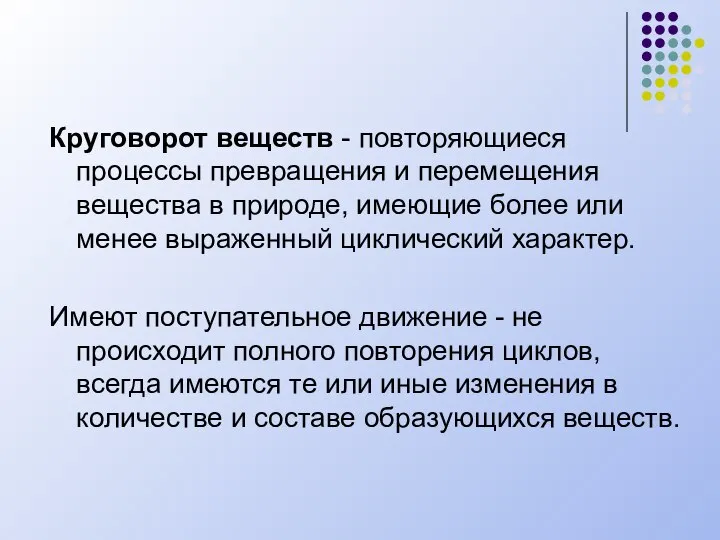 Круговорот веществ - повторяющиеся процессы превращения и перемещения вещества в природе, имеющие более или менее выраженный циклический характер.

Имеют поступательное движение - не происходит полного повторения циклов, всегда имеются те или иные изменения в количестве и составе образующихся веществ.